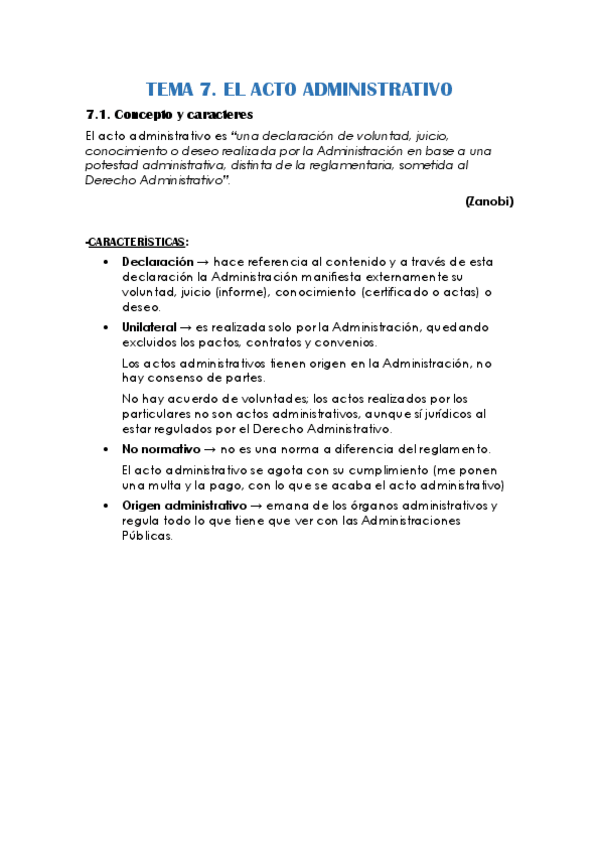 TEMA 7. EL ACTO ADMINISTRATIVO

7.1. Concepto y caracteres

El acto administrativo es "una declaración de voluntad, juicio, conocimiento o deseo realizada por la Administración en base a una potestad administrativa, distinta de la reglamentaria, sometida al Derecho Administrativo".

(Zanobi)

-CARACTERÍSTICAS:

• Declaración → hace referencia al contenido y a través de esta declaración la Administración manifiesta externamente su voluntad, juicio (informe), conocimiento (certificado o actas) o deseo.

• Unilateral → es realizada solo por la Administración, quedando excluidos los pactos, contratos y convenios.

Los actos administrativos tienen origen en la Administración, no hay consenso de partes.

No hay acuerdo de voluntades; los actos realizados por los particulares no son actos administrativos, aunque sí jurídicos al estar regulados por el Derecho Administrativo.

• No normativo → no es una norma a diferencia del reglamento.

El acto administrativo se agota con su cumplimiento (me ponen una multa y la pago, con lo que se acaba el acto administrativo)

• Origen administrativo → emana de los órganos administrativos y regula todo lo que tiene que ver con las Administraciones Públicas.